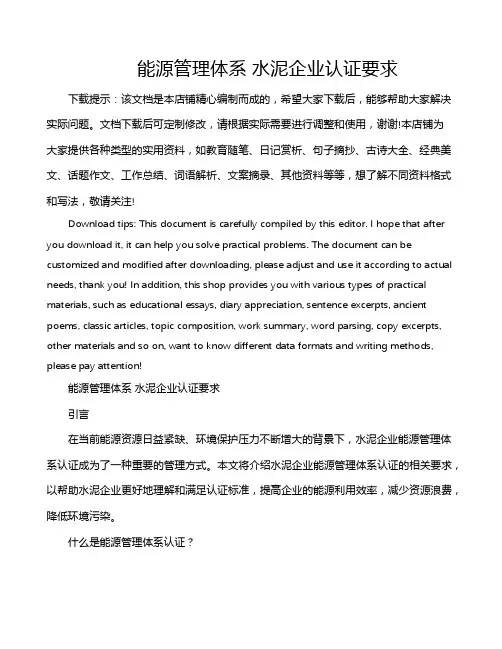 能源管理体系 水泥企业认证要求

下载提示：该文档是本店铺精心编制而成的，希望大家下载后，能够帮助大家解决实际问题。文档下载后可定制修改，请根据实际需要进行调整和使用，谢谢!本店铺为大家提供各种类型的实用资料，如教育随笔、日记赏析、句子摘抄、古诗大全、经典美文、话题作文、工作总结、词语解析、文案摘录、其他资料等等，想了解不同资料格式和写法，敬请关注!

Download tips: This document is carefully compiled by this editor. I hope that after you download it, it can help you solve practical problems. The document can be customized and modified after downloading, please adjust and use it according to actual needs, thank you! In addition, this shop provides you with various types of practical materials, such as educational essays, diary appreciation, sentence excerpts, ancient poems, classic articles, topic composition, work summary, word parsing, copy excerpts, other materials and so on, want to know different data formats and writing methods, please pay attention!

能源管理体系 水泥企业认证要求

引言

在当前能源资源日益紧缺、环境保护压力不断增大的背景下，水泥企业能源管理体系认证成为了一种重要的管理方式。本文将介绍水泥企业能源管理体系认证的相关要求，以帮助水泥企业更好地理解和满足认证标准，提高企业的能源利用效率，减少资源浪费，降低环境污染。

什么是能源管理体系认证？